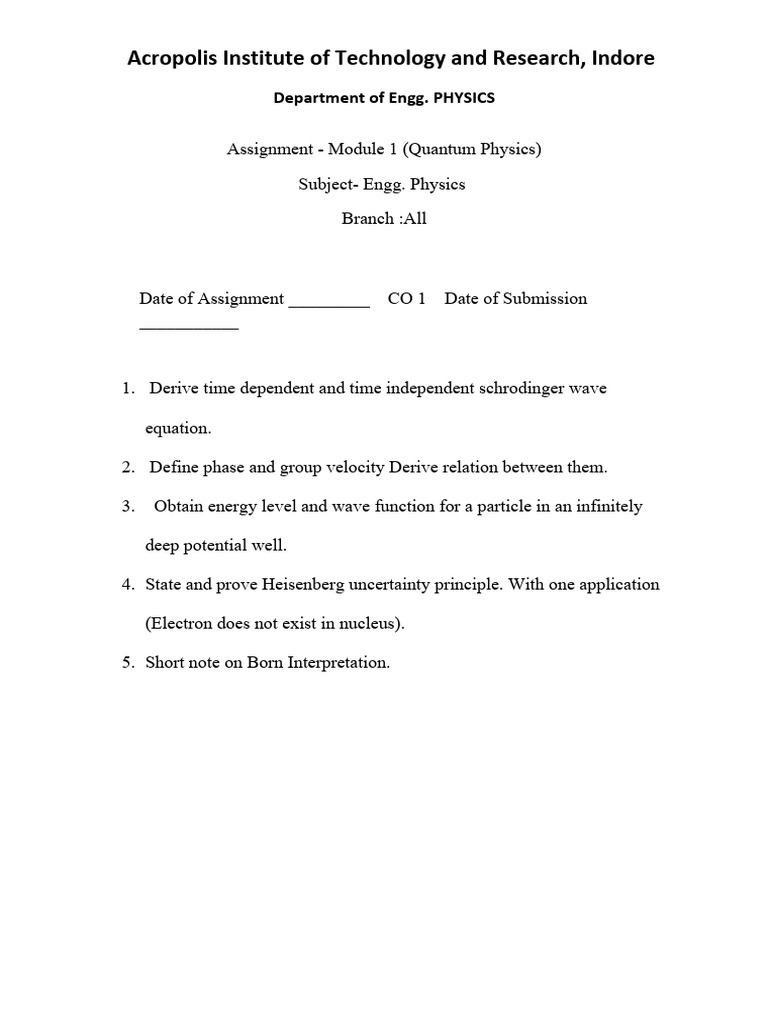 Acropolis Institute of Technology and Research, Indore

Department of Engg. PHYSICS

Assignment - Module 1 (Quantum Physics)

Subject- Engg. Physics

Branch :All

Date of Assignment _________ CO 1 Date of Submission ___________

1. Derive time dependent and time independent schrodinger wave equation.

2. Define phase and group velocity Derive relation between them.

3. Obtain energy level and wave function for a particle in an infinitely deep potential well.

4. State and prove Heisenberg uncertainty principle. With one application (Electron does not exist in nucleus).

5. Short note on Born Interpretation.